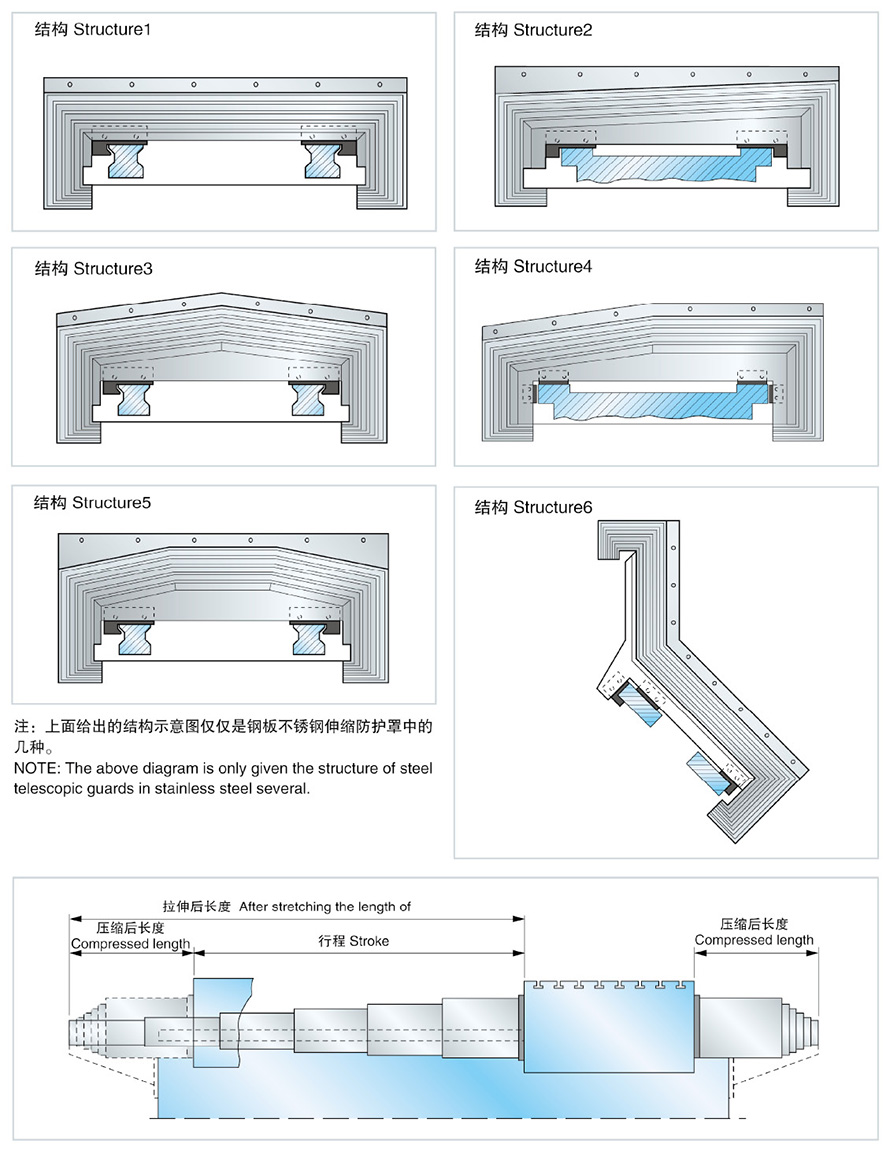 结构 Structure1

结构 Structure2

结构 Structure3

结构 Structure4

结构 Structure5

结构 Structure6

注：上面给出的结构示意图仅仅是钢板不锈钢伸缩防护罩中的几种。
NOTE: The above diagram is only given the structure of steel telescopic guards in stainless steel several.

拉伸后长度 After stretching the length of

压缩后长度
Compressed length

行程 Stroke

压缩后长度
Compressed length